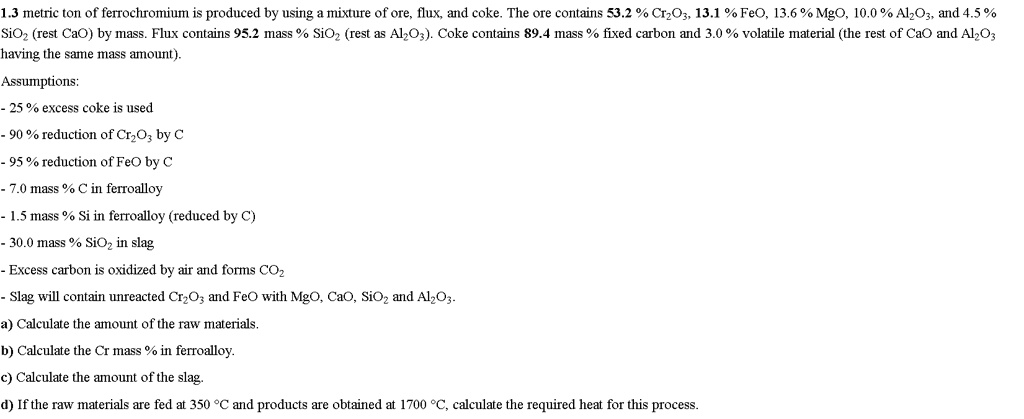 1.3 metric ton of ferrochromium is produced by using a mixture of ore, flux, and coke. The ore contains 53.2 % $Cr_2O_3$, 13.1 % FeO, 13.6 % MgO, 10.0 % $Al_2O_3$, and 4.5 % $SiO_2$ (rest CaO) by mass. Flux contains 95.2 mass % $SiO_2$ (rest as $Al_2O_3$). Coke contains 89.4 mass % fixed carbon and 3.0 % volatile material (the rest of CaO and $Al_2O_3$ having the same mass amount).

Assumptions:

- 25 % excess coke is used

- 90 % reduction of $Cr_2O_3$ by C

- 95 % reduction of FeO by C

- 7.0 mass % C in ferroalloy

- 1.5 mass % Si in ferroalloy (reduced by C)

- 30.0 mass % $SiO_2$ in slag

- Excess carbon is oxidized by air and forms $CO_2$

- Slag will contain unreacted $Cr_2O_3$ and FeO with MgO, CaO, $SiO_2$ and $Al_2O_3$.

a) Calculate the amount of the raw materials.

b) Calculate the Cr mass % in ferroalloy.

c) Calculate the amount of the slag.

d) If the raw materials are fed at 350 °C and products are obtained at 1700 °C, calculate the required heat for this process.